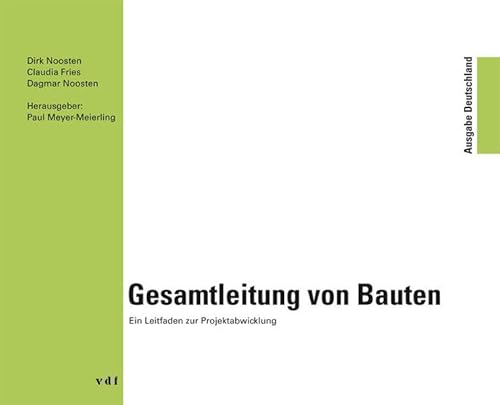 Dirk Noosten
Claudia Fries
Dagmar Noosten

Herausgeber:
Paul Meyer-Meierling

Ausgabe Deutschland

Gesamtleitung von Bauten

Ein Leitfaden zur Projektabwicklung

vdf